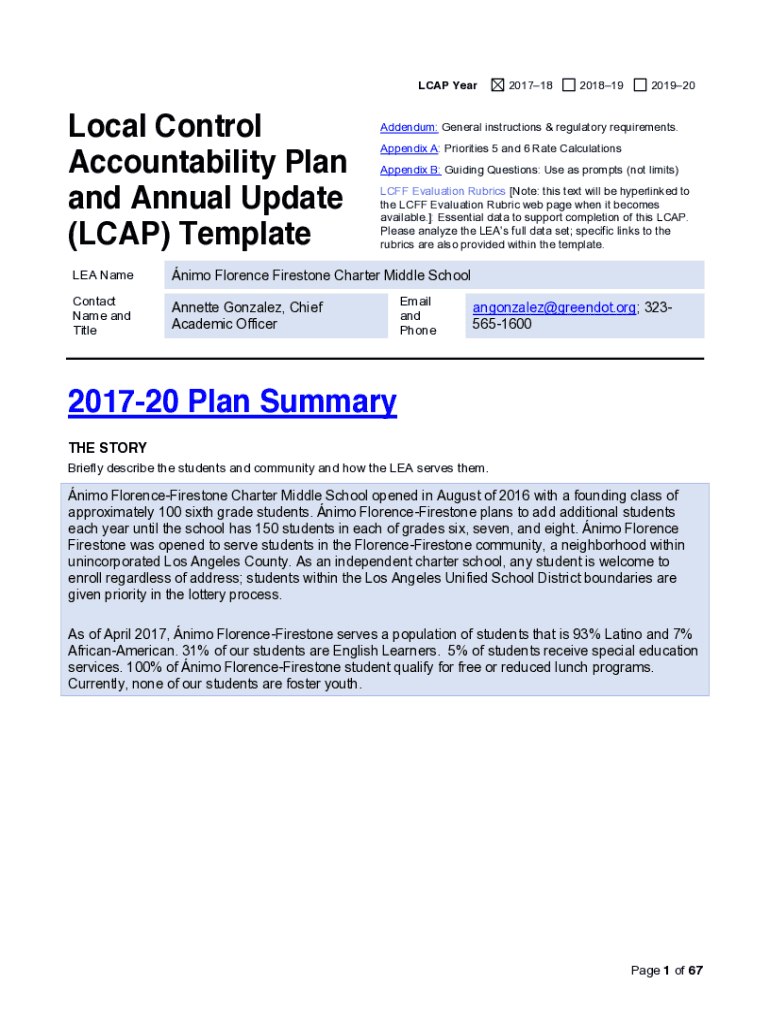 LCAP Year ☒ 2017–18 ☐ 2018–19 ☐ 2019–20

Local Control Accountability Plan and Annual Update (LCAP) Template

Addendum: General instructions & regulatory requirements.

Appendix A: Priorities 5 and 6 Rate Calculations

Appendix B: Guiding Questions: Use as prompts (not limits)

LCFF Evaluation Rubrics [Note: this text will be hyperlinked to the LCFF Evaluation Rubric web page when it becomes available.]: Essential data to support completion of this LCAP. Please analyze the LEA's full data set; specific links to the rubrics are also provided within the template.

| LEA Name | Ánimo Florence Firestone Charter Middle School | | |
|---|---|---|---|
| Contact Name and Title | Annette Gonzalez, Chief Academic Officer | Email and Phone | angonzalez@greendot.org; 323-565-1600 |

2017-20 Plan Summary

THE STORY

Briefly describe the students and community and how the LEA serves them.

Ánimo Florence-Firestone Charter Middle School opened in August of 2016 with a founding class of approximately 100 sixth grade students. Ánimo Florence-Firestone plans to add additional students each year until the school has 150 students in each of grades six, seven, and eight. Ánimo Florence Firestone was opened to serve students in the Florence-Firestone community, a neighborhood within unincorporated Los Angeles County. As an independent charter school, any student is welcome to enroll regardless of address; students within the Los Angeles Unified School District boundaries are given priority in the lottery process.

As of April 2017, Ánimo Florence-Firestone serves a population of students that is 93% Latino and 7% African-American. 31% of our students are English Learners. 5% of students receive special education services. 100% of Ánimo Florence-Firestone student qualify for free or reduced lunch programs. Currently, none of our students are foster youth.

Page 1 of 67